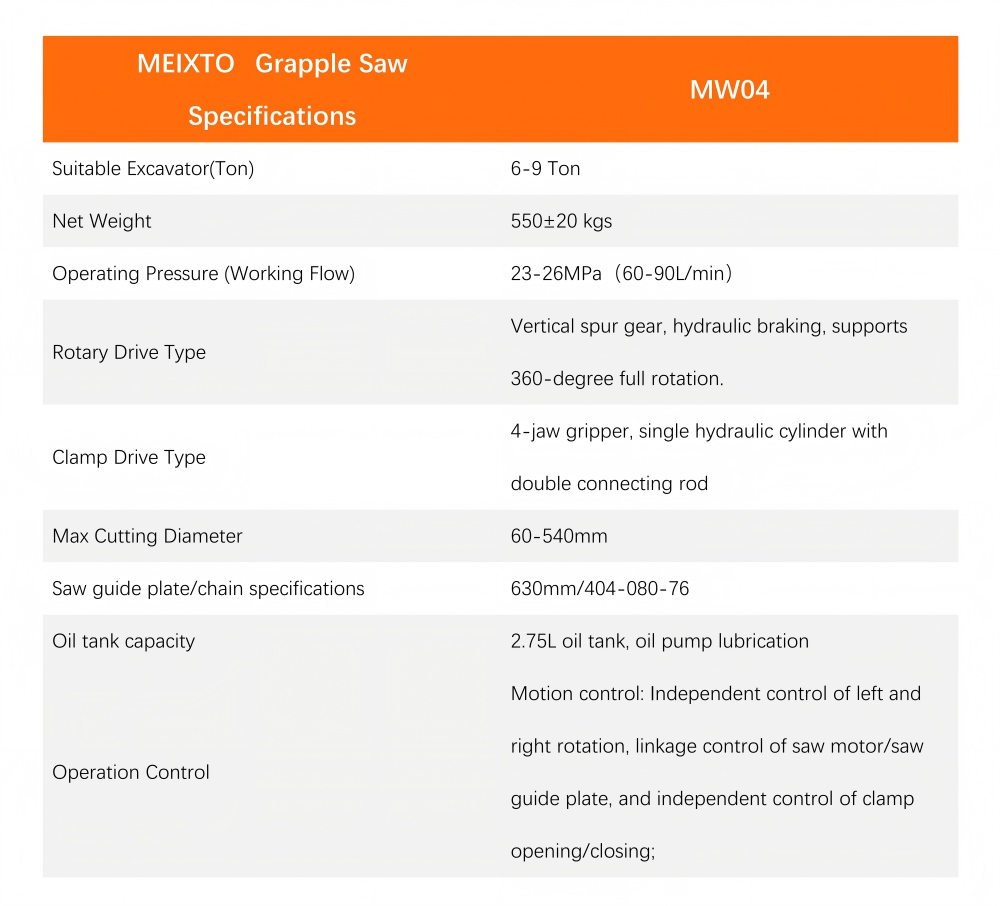 | MEIXTO Grapple Saw Specifications | MW04 |
|---|---|
| Suitable Excavator(Ton) | 6-9 Ton |
| Net Weight | 550±20 kgs |
| Operating Pressure (Working Flow) | 23-26MPa（60-90L/min） |
| Rotary Drive Type | Vertical spur gear, hydraulic braking, supports 360-degree full rotation. |
| Clamp Drive Type | 4-jaw gripper, single hydraulic cylinder with double connecting rod |
| Max Cutting Diameter | 60-540mm |
| Saw guide plate/chain specifications | 630mm/404-080-76 |
| Oil tank capacity | 2.75L oil tank, oil pump lubrication |
| Operation Control | Motion control: Independent control of left and right rotation, linkage control of saw motor/saw guide plate, and independent control of clamp opening/closing; |